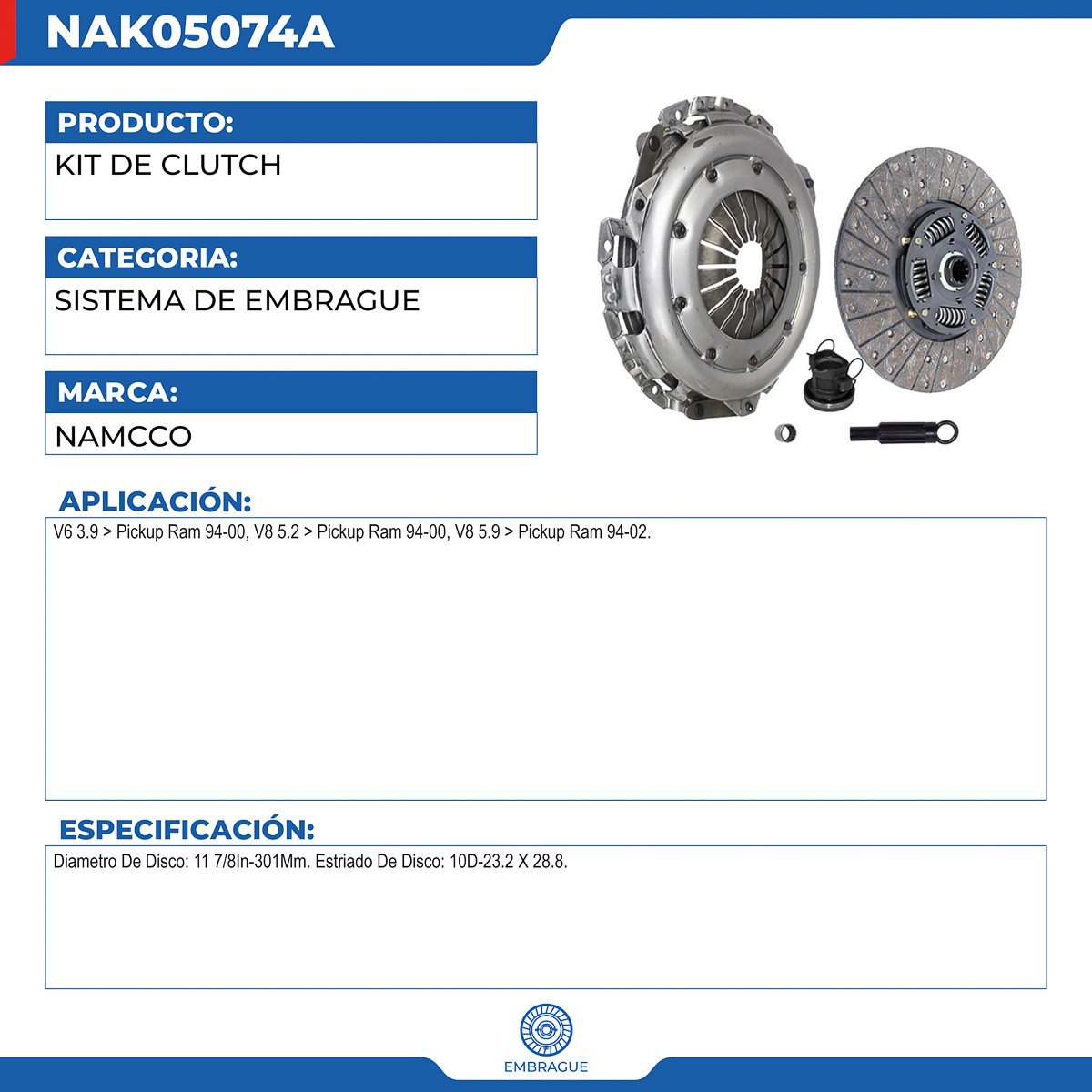 NAK05074A

PRODUCTO:
KIT DE CLUTCH

CATEGORIA:
SISTEMA DE EMBRAGUE

MARCA:
NAMCCO

APLICACIÓN:
V6 3.9 > Pickup Ram 94-00, V8 5.2 > Pickup Ram 94-00, V8 5.9 > Pickup Ram 94-02.

ESPECIFICACIÓN:
Diametro De Disco: 11 7/8In-301Mm. Estriado De Disco: 10D-23.2 X 28.8.

EMBRAGUE